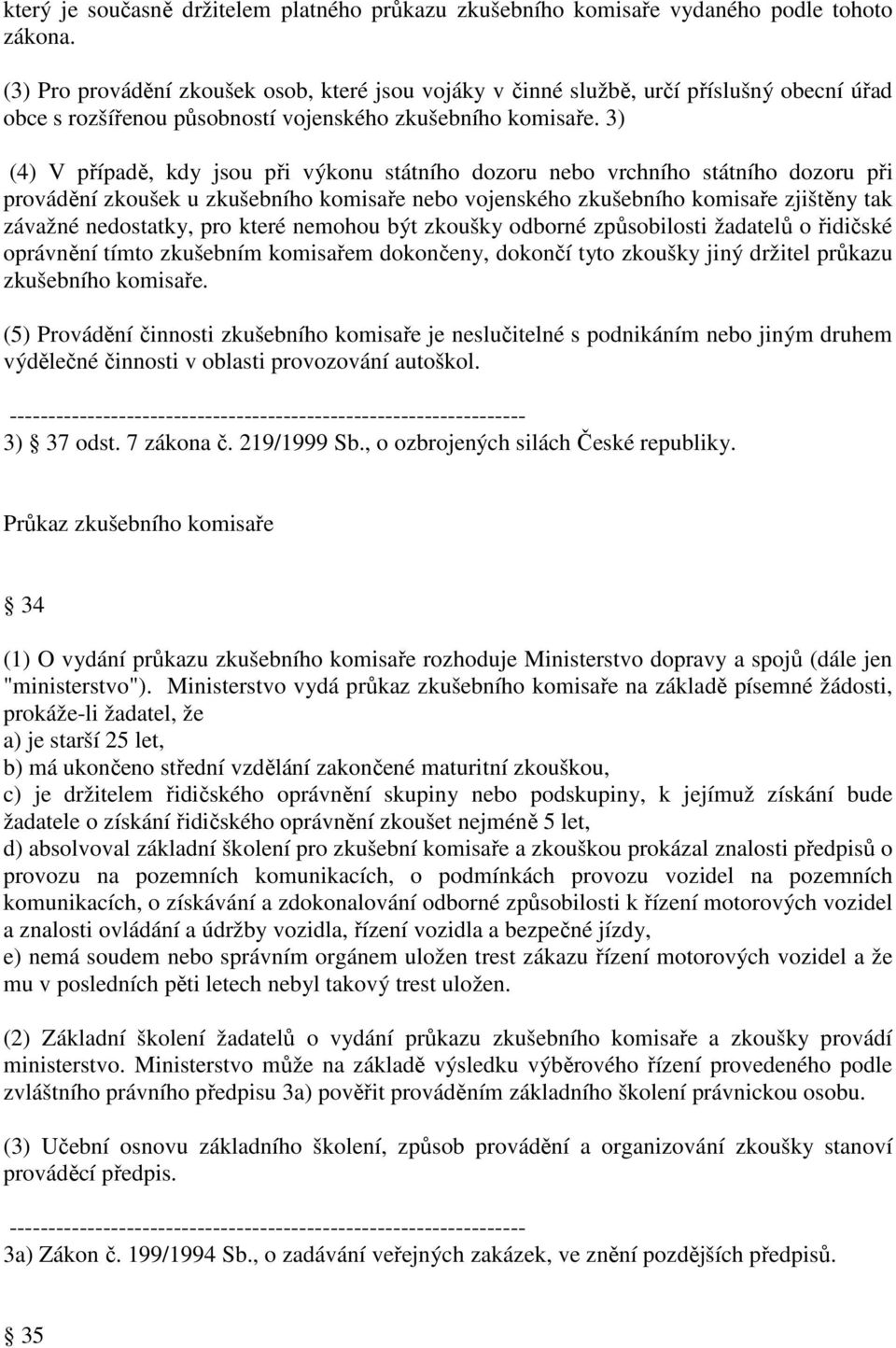 který je současně držitelem platného průkazu zkušebního komisaře vydaného podle tohoto zákona.

(3) Pro provádění zkoušek osob, které jsou vojáky v činné službě, určí příslušný obecní úřad obce s rozšířenou působností vojenského zkušebního komisaře. 3)

(4) V případě, kdy jsou při výkonu státního dozoru nebo vrchního státního dozoru při provádění zkoušek u zkušebního komisaře nebo vojenského zkušebního komisaře zjištěny tak závažné nedostatky, pro které nemohou být zkoušky odborné způsobilosti žadatelů o řidičské oprávnění tímto zkušebním komisařem dokončeny, dokončí tyto zkoušky jiný držitel průkazu zkušebního komisaře.

(5) Provádění činnosti zkušebního komisaře je neslučitelné s podnikáním nebo jiným druhem výdělečné činnosti v oblasti provozování autoškol.

------------------------------------------------------------------
3) § 37 odst. 7 zákona č. 219/1999 Sb., o ozbrojených silách České republiky.

Průkaz zkušebního komisaře

§ 34

(1) O vydání průkazu zkušebního komisaře rozhoduje Ministerstvo dopravy a spojů (dále jen "ministerstvo"). Ministerstvo vydá průkaz zkušebního komisaře na základě písemné žádosti, prokáže-li žadatel, že
a) je starší 25 let,
b) má ukončeno střední vzdělání zakončené maturitní zkouškou,
c) je držitelem řidičského oprávnění skupiny nebo podskupiny, k jejímuž získání bude žadatele o získání řidičského oprávnění zkoušet nejméně 5 let,
d) absolvoval základní školení pro zkušební komisaře a zkouškou prokázal znalosti předpisů o provozu na pozemních komunikacích, o podmínkách provozu vozidel na pozemních komunikacích, o získávání a zdokonalování odborné způsobilosti k řízení motorových vozidel a znalosti ovládání a údržby vozidla, řízení vozidla a bezpečné jízdy,
e) nemá soudem nebo správním orgánem uložen trest zákazu řízení motorových vozidel a že mu v posledních pěti letech nebyl takový trest uložen.

(2) Základní školení žadatelů o vydání průkazu zkušebního komisaře a zkoušky provádí ministerstvo. Ministerstvo může na základě výsledku výběrového řízení provedeného podle zvláštního právního předpisu 3a) pověřit prováděním základního školení právnickou osobu.

(3) Učební osnovu základního školení, způsob provádění a organizování zkoušky stanoví prováděcí předpis.

------------------------------------------------------------------
3a) Zákon č. 199/1994 Sb., o zadávání veřejných zakázek, ve znění pozdějších předpisů.

§ 35